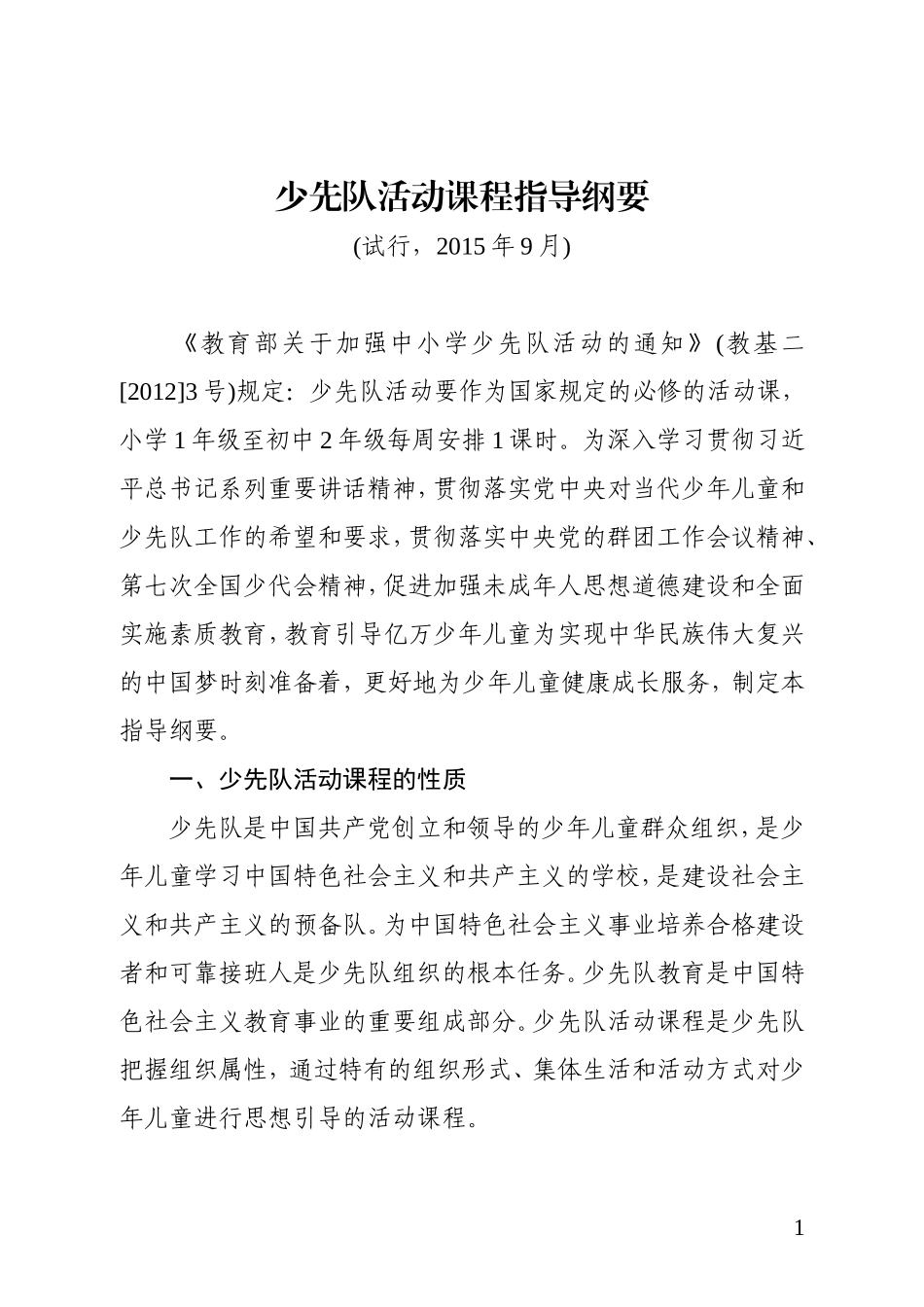 少先队活动课程指导纲要

(试行，2015 年 9 月)

《教育部关于加强中小学少先队活动的通知》(教基二[2012]3 号)规定：少先队活动要作为国家规定的必修的活动课，小学 1 年级至初中 2 年级每周安排 1 课时。为深入学习贯彻习近平总书记系列重要讲话精神，贯彻落实党中央对当代少年儿童和少先队工作的希望和要求，贯彻落实中央党的群团工作会议精神、第七次全国少代会精神，促进加强未成年人思想道德建设和全面实施素质教育，教育引导亿万少年儿童为实现中华民族伟大复兴的中国梦时刻准备着，更好地为少年儿童健康成长服务，制定本指导纲要。

一、少先队活动课程的性质

少先队是中国共产党创立和领导的少年儿童群众组织，是少年儿童学习中国特色社会主义和共产主义的学校，是建设社会主义和共产主义的预备队。为中国特色社会主义事业培养合格建设者和可靠接班人是少先队组织的根本任务。少先队教育是中国特色社会主义教育事业的重要组成部分。少先队活动课程是少先队把握组织属性，通过特有的组织形式、集体生活和活动方式对少年儿童进行思想引导的活动课程。

1